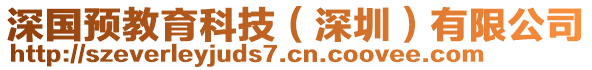 深国预教育科技（深圳）有限公司
http://szeverleyjuds7.cn.coovee.com